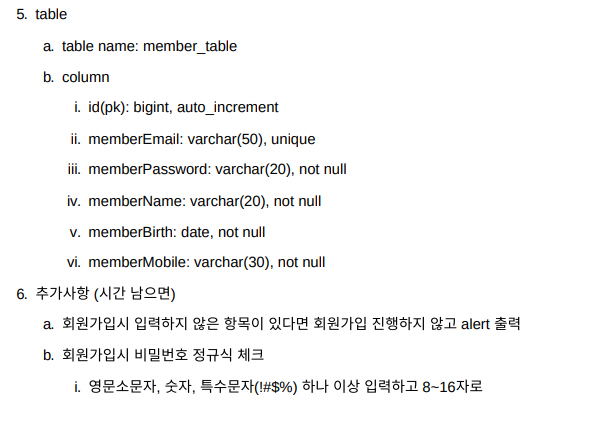 5. table

a. table name: member_table

b. column

i. id(pk): bigint, auto_increment

ii. memberEmail: varchar(50), unique

iii. memberPassword: varchar(20), not null

iv. memberName: varchar(20), not null

v. memberBirth: date, not null

vi. memberMobile: varchar(30), not null

6. 추가사항 (시간 남으면)

a. 회원가입시 입력하지 않은 항목이 있다면 회원가입 진행하지 않고 alert 출력

b. 회원가입시 비밀번호 정규식 체크

i. 영문소문자, 숫자, 특수문자(!#$%) 하나 이상 입력하고 8~16자로